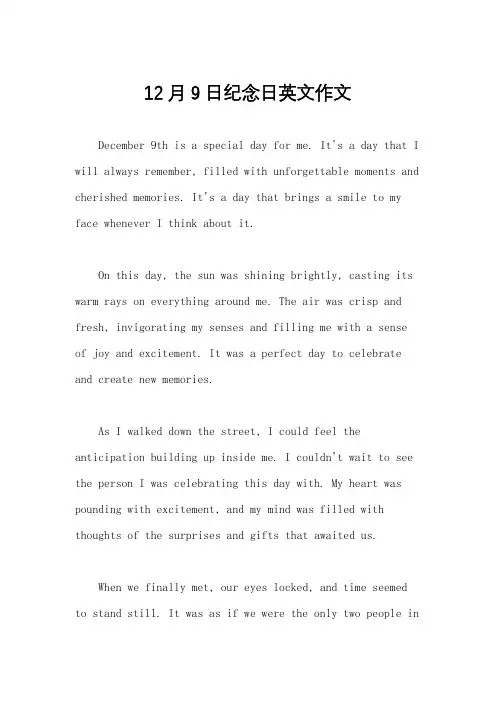 12月9日纪念日英文作文

December 9th is a special day for me. It's a day that I will always remember, filled with unforgettable moments and cherished memories. It's a day that brings a smile to my face whenever I think about it.

On this day, the sun was shining brightly, casting its warm rays on everything around me. The air was crisp and fresh, invigorating my senses and filling me with a sense of joy and excitement. It was a perfect day to celebrate and create new memories.

As I walked down the street, I could feel the anticipation building up inside me. I couldn't wait to see the person I was celebrating this day with. My heart was pounding with excitement, and my mind was filled with thoughts of the surprises and gifts that awaited us.

When we finally met, our eyes locked, and time seemed to stand still. It was as if we were the only two people in